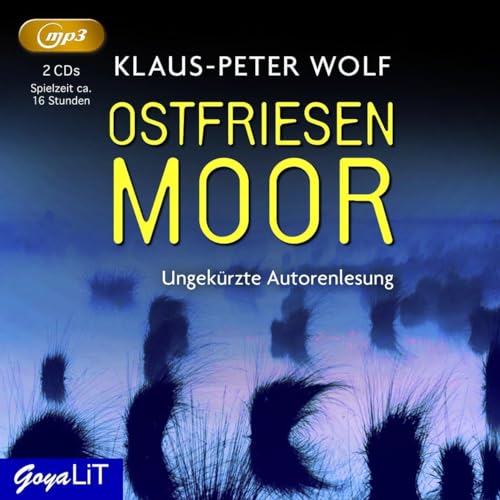 mp3

2 CDs
Spielzeit ca.
16 Stunden

KLAUS-PETER WOLF

OSTFRIESEN
MOOR

Ungekürzte Autorenlesung

GoyaLiT